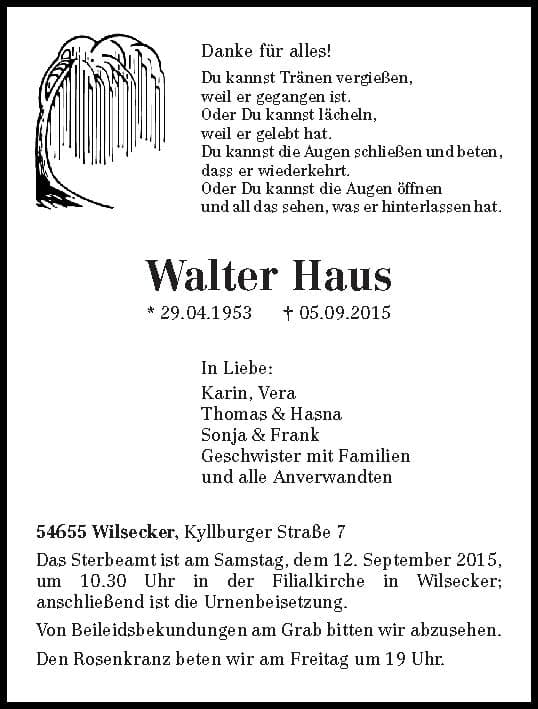 Danke für alles!

Du kannst Tränen vergießen,
weil er gegangen ist.
Oder Du kannst lächeln,
weil er gelebt hat.
Du kannst die Augen schließen und beten,
dass er wiederkehrt.
Oder Du kannst die Augen öffnen
und all das sehen, was er hinterlassen hat.

Walter Haus

* 29.04.1953 † 05.09.2015

In Liebe:
Karin, Vera
Thomas & Hasna
Sonja & Frank
Geschwister mit Familien
und alle Anverwandten

54655 Wilsecker, Kyllburger Straße 7

Das Sterbeamt ist am Samstag, dem 12. September 2015, um 10.30 Uhr in der Filialkirche in Wilsecker; anschließend ist die Urnenbeisetzung.

Von Beileidsbekundungen am Grab bitten wir abzusehen.

Den Rosenkranz beten wir am Freitag um 19 Uhr.